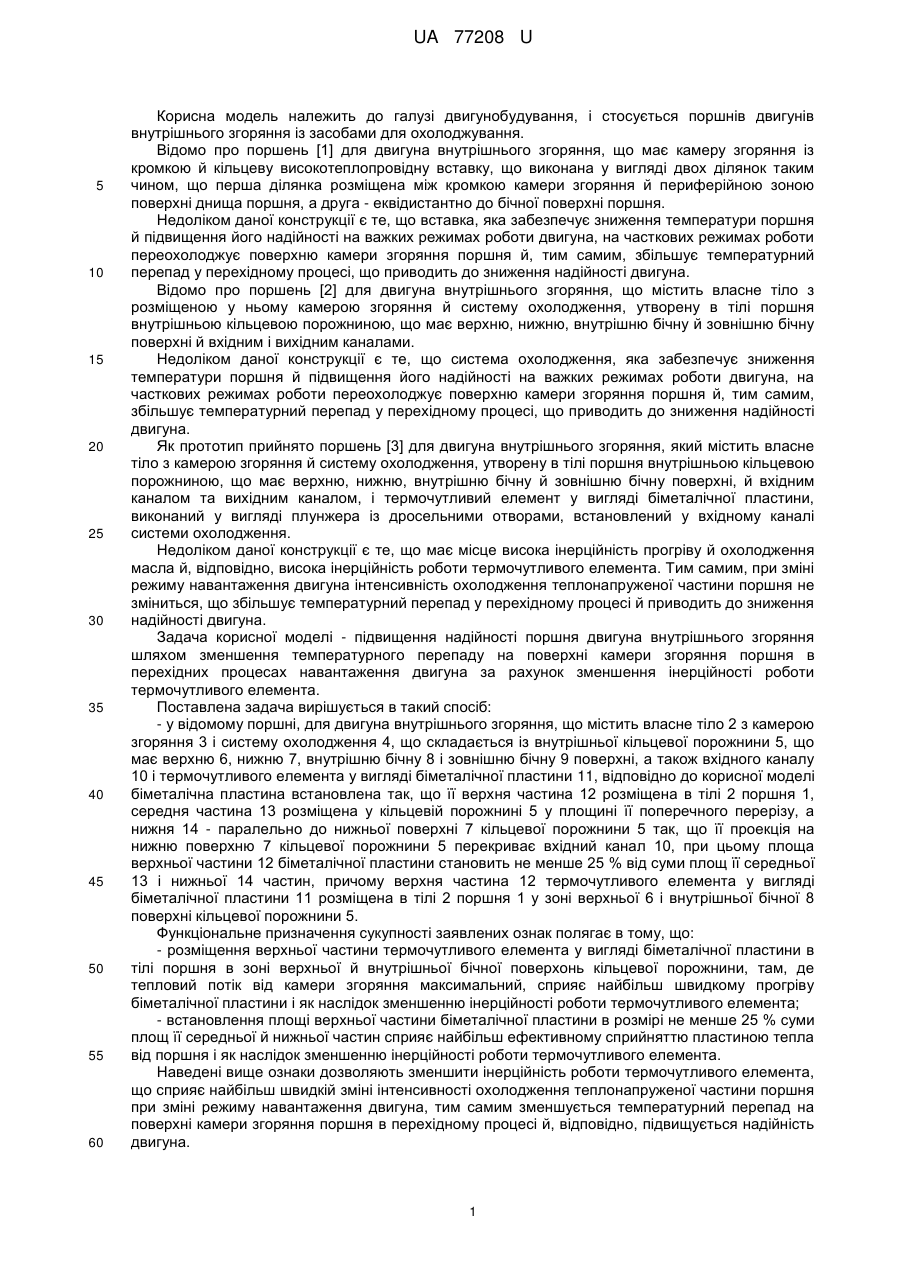 UA 77208 U

Корисна модель належить до галузі двигунобудування, і стосується поршнів двигунів внутрішнього згоряння із засобами для охолоджування.

Відомо про поршень [1] для двигуна внутрішнього згоряння, що має камеру згоряння із кромкою й кільцеву високотеплопровідну вставку, що виконана у вигляді двох ділянок таким чином, що перша ділянка розміщена між кромкою камери згоряння й периферійною зоною поверхні днища поршня, а друга - еквідистантно до бічної поверхні поршня.

Недоліком даної конструкції є те, що вставка, яка забезпечує зниження температури поршня й підвищення його надійності на важких режимах роботи двигуна, на часткових режимах роботи переохолоджує поверхню камери згоряння поршня й, тим самим, збільшує температурний перепад у перехідному процесі, що приводить до зниження надійності двигуна.

Відомо про поршень [2] для двигуна внутрішнього згоряння, що містить власне тіло з розміщеною у ньому камерою згоряння й систему охолодження, утворену в тілі поршня внутрішньою кільцевою порожниною, що має верхню, нижню, внутрішню бічну й зовнішню бічну поверхні й вхідним і вихідним каналами.

Недоліком даної конструкції є те, що система охолодження, яка забезпечує зниження температури поршня й підвищення його надійності на важких режимах роботи двигуна, на часткових режимах роботи переохолоджує поверхню камери згоряння поршня й, тим самим, збільшує температурний перепад у перехідному процесі, що приводить до зниження надійності двигуна.

Як прототип прийнято поршень [3] для двигуна внутрішнього згоряння, який містить власне тіло з камерою згоряння й систему охолодження, утворену в тілі поршня внутрішньою кільцевою порожниною, що має верхню, нижню, внутрішню бічну й зовнішню бічну поверхні, й вхідним каналом та вихідним каналом, і термочутливий елемент у вигляді біметалічної пластини, виконаний у вигляді плунжера із дросельними отворами, встановлений у вхідному каналі системи охолодження.

Недоліком даної конструкції є те, що має місце висока інерційність прогріву й охолодження масла й, відповідно, висока інерційність роботи термочутливого елемента. Тим самим, при зміні режиму навантаження двигуна інтенсивність охолодження теплонапруженої частини поршня не зміниться, що збільшує температурний перепад у перехідному процесі й приводить до зниження надійності двигуна.

Задача корисної моделі - підвищення надійності поршня двигуна внутрішнього згоряння шляхом зменшення температурного перепаду на поверхні камери згоряння поршня в перехідних процесах навантаження двигуна за рахунок зменшення інерційності роботи термочутливого елемента.

Поставлена задача вирішується в такий спосіб:

- у відомому поршні, для двигуна внутрішнього згоряння, що містить власне тіло 2 з камерою згоряння 3 і систему охолодження 4, що складається із внутрішньої кільцевої порожнини 5, що має верхню 6, нижню 7, внутрішню бічну 8 і зовнішню бічну 9 поверхні, а також вхідного каналу 10 і термочутливого елемента у вигляді біметалічної пластини 11, відповідно до корисної моделі біметалічна пластина встановлена так, що її верхня частина 12 розміщена в тілі 2 поршня 1, середня частина 13 розміщена у кільцевій порожнині 5 у площині її поперечного перерізу, а нижня 14 - паралельно до нижньої поверхні 7 кільцевої порожнини 5 так, що її проекція на нижню поверхню 7 кільцевої порожнини 5 перекриває вхідний канал 10, при цьому площа верхньої частини 12 біметалічної пластини становить не менше 25 % від суми площ її середньої 13 і нижньої 14 частин, причому верхня частина 12 термочутливого елемента у вигляді біметалічної пластини 11 розміщена в тілі 2 поршня 1 у зоні верхньої 6 і внутрішньої бічної 8 поверхні кільцевої порожнини 5.

Функціональне призначення сукупності заявлених ознак полягає в тому, що:

- розміщення верхньої частини термочутливого елемента у вигляді біметалічної пластини в тілі поршня в зоні верхньої й внутрішньої бічної поверхонь кільцевої порожнини, там, де тепловий потік від камери згоряння максимальний, сприяє найбільш швидкому прогріву біметалічної пластини і як наслідок зменшенню інерційності роботи термочутливого елемента;

- встановлення площі верхньої частини біметалічної пластини в розмірі не менше 25 % суми площ її середньої й нижньої частин сприяє найбільш ефективному сприйняттю пластиною тепла від поршня і як наслідок зменшенню інерційності роботи термочутливого елемента.

Наведені вище ознаки дозволяють зменшити інерційність роботи термочутливого елемента, що сприяє найбільш швидкій зміні інтенсивності охолодження теплонапруженої частини поршня при зміні режиму навантаження двигуна, тим самим зменшується температурний перепад на поверхні камери згоряння поршня в перехідному процесі й, відповідно, підвищується надійність двигуна.

5
10
15
20
25
30
35
40
45
50
55
60

1